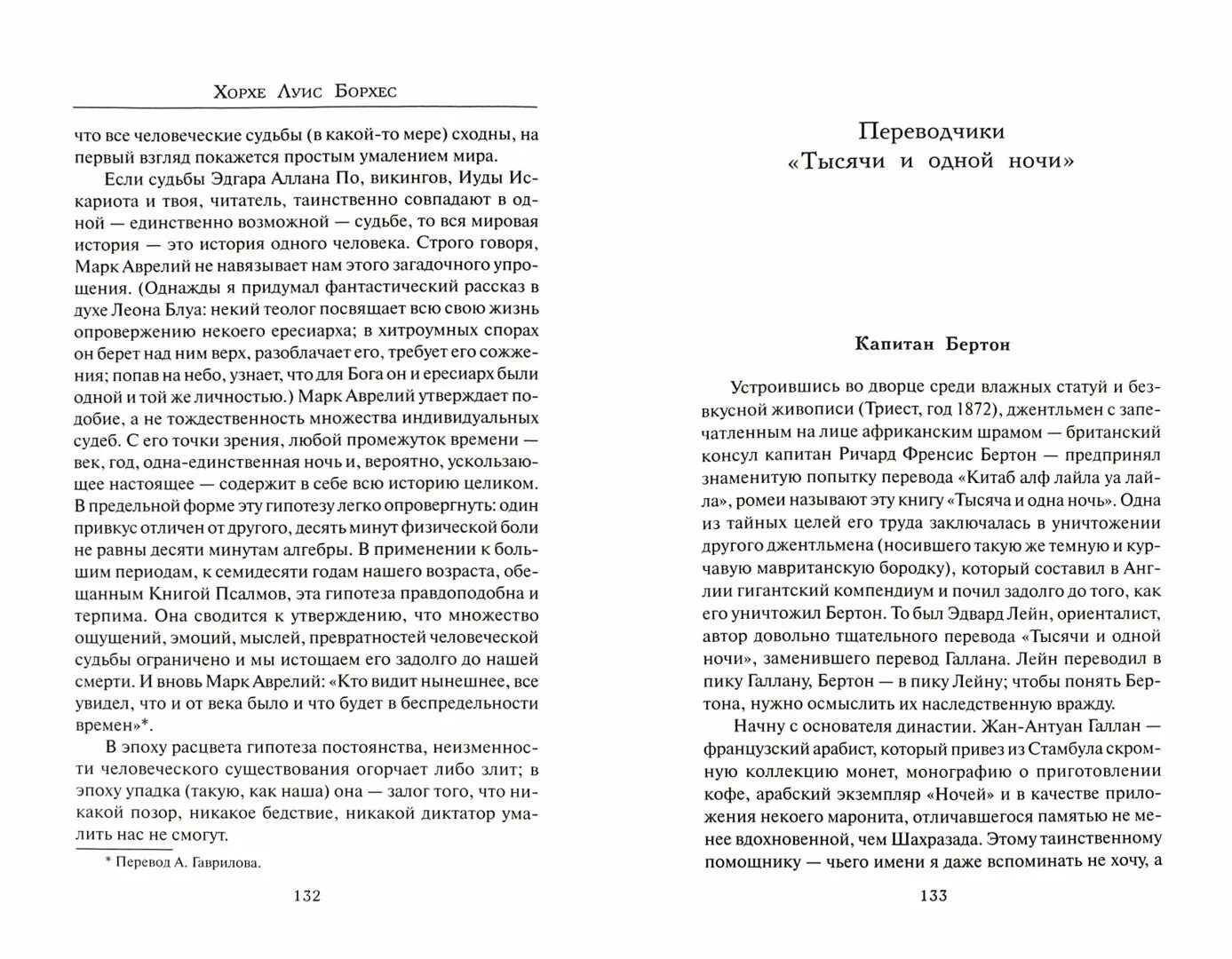 Хорхе Луис Борхес

что все человеческие судьбы (в какой-то мере) сходны, на первый взгляд покажется простым умалением мира.

Если судьбы Эдгара Аллана По, викингов, Иуды Искариота и твоя, читатель, таинственно совпадают в одной — единственно возможной — судьбе, то вся мировая история — это история одного человека. Строго говоря, Марк Аврелий не навязывает нам этого загадочного упрощения. (Однажды я придумал фантастический рассказ в духе Леона Блуа: некий теолог посвящает всю свою жизнь опровержению некоего ересиарха; в хитроумных спорах он берет над ним верх, разоблачает его, требует его сожжения; попав на небо, узнает, что для Бога он и ересиарх были одной и той же личностью.) Марк Аврелий утверждает подобие, а не тождественность множества индивидуальных судеб. С его точки зрения, любой промежуток времени — век, год, одна-единственная ночь и, вероятно, ускользающее настоящее — содержит в себе всю историю целиком. В предельной форме эту гипотезу легко опровергнуть: один привкус отличен от другого, десять минут физической боли не равны десяти минутам алгебры. В применении к большим периодам, к семидесяти годам нашего возраста, обещанным Книгой Псалмов, эта гипотеза правдоподобна и терпима. Она сводится к утверждению, что множество ощущений, эмоций, мыслей, превратностей человеческой судьбы ограничено и мы истощаем его задолго до нашей смерти. И вновь Марк Аврелий: «Кто видит нынешнее, все увидел, что и от века было и что будет в беспредельности времен»*.

В эпоху расцвета гипотеза постоянства, неизменности человеческого существования огорчает либо злит; в эпоху упадка (такую, как наша) она — залог того, что никакой позор, никакое бедствие, никакой диктатор умалить нас не смогут.

* Перевод А. Гаврилова.

132

Переводчики «Тысячи и одной ночи»

Капитан Бертон

Устроившись во дворце среди влажных статуй и безвкусной живописи (Триест, год 1872), джентльмен с запечатленным на лице африканским шрамом — британский консул капитан Ричард Френсис Бертон — предпринял знаменитую попытку перевода «Китаб алф лайла уа лайла», ромеи называют эту книгу «Тысяча и одна ночь». Одна из тайных целей его труда заключалась в уничтожении другого джентльмена (носившего такую же темную и курчавую мавританскую бородку), который составил в Англии гигантский компендиум и почил задолго до того, как его уничтожил Бертон. То был Эдвард Лейн, ориенталист, автор довольно тщательного перевода «Тысячи и одной ночи», заменившего перевод Галлана. Лейн переводил в пику Галлану, Бертон — в пику Лейну; чтобы понять Бертона, нужно осмыслить их наследственную вражду.

Начну с основателя династии. Жан-Антуан Галлан — французский арабист, который привез из Стамбула скромную коллекцию монет, монографию о приготовлении кофе, арабский экземпляр «Ночей» и в качестве приложения некоего маронита, отличавшегося памятью не менее вдохновенной, чем Шахразада. Этому таинственному помощнику — чьего имени я даже вспоминать не хочу, а

133